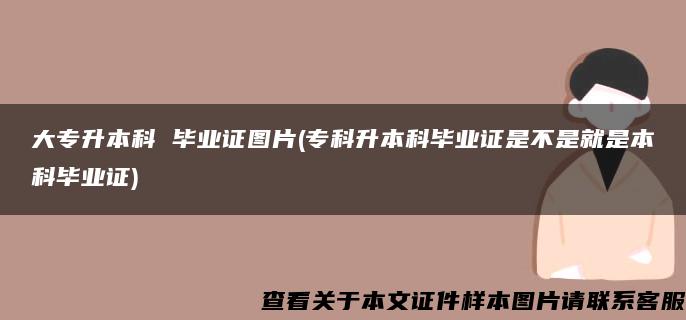 大专升本科 毕业证图片(专科升本科毕业证是不是就是本科毕业证)

查看关于本文证件样本图片请联系客服